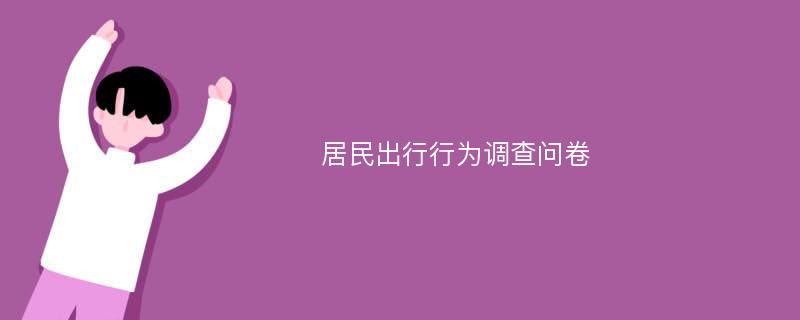 居民出行行为调查问卷